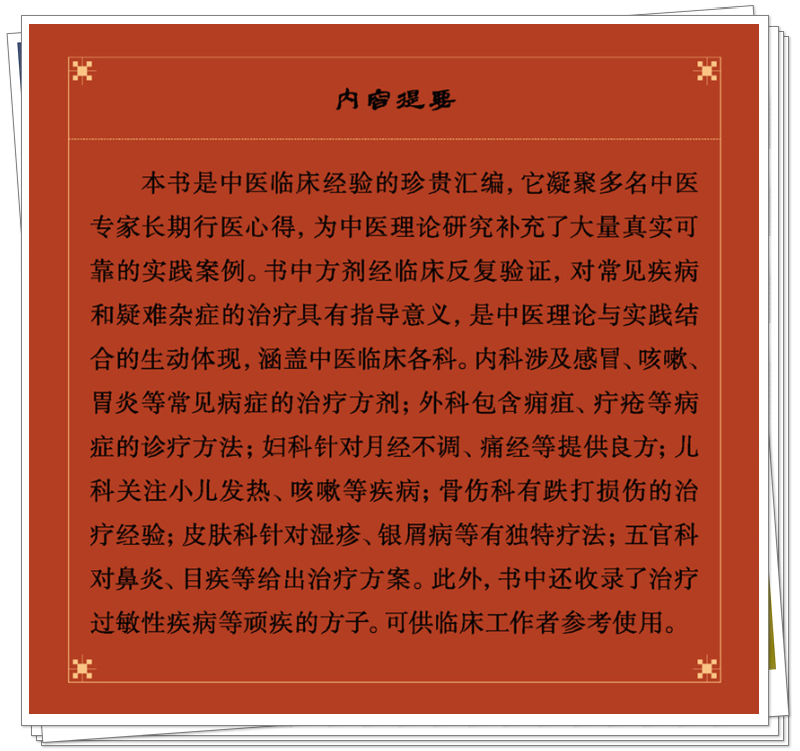 内容提要

本书是中医临床经验的珍贵汇编，它凝聚多名中医专家长期行医心得，为中医理论研究补充了大量真实可靠的实践案例。书中方剂经临床反复验证，对常见疾病和疑难杂症的治疗具有指导意义，是中医理论与实践结合的生动体现，涵盖中医临床各科。内科涉及感冒、咳嗽、胃炎等常见病症的治疗方剂；外科包含痈疽、疔疮等病症的诊疗方法；妇科针对月经不调、痛经等提供良方；儿科关注小儿发热、咳嗽等疾病；骨伤科有跌打损伤的治疗经验；皮肤科针对湿疹、银屑病等有独特疗法；五官科对鼻炎、目疾等给出治疗方案。此外，书中还收录了治疗过敏性疾病等顽疾的方子。可供临床工作者参考使用。